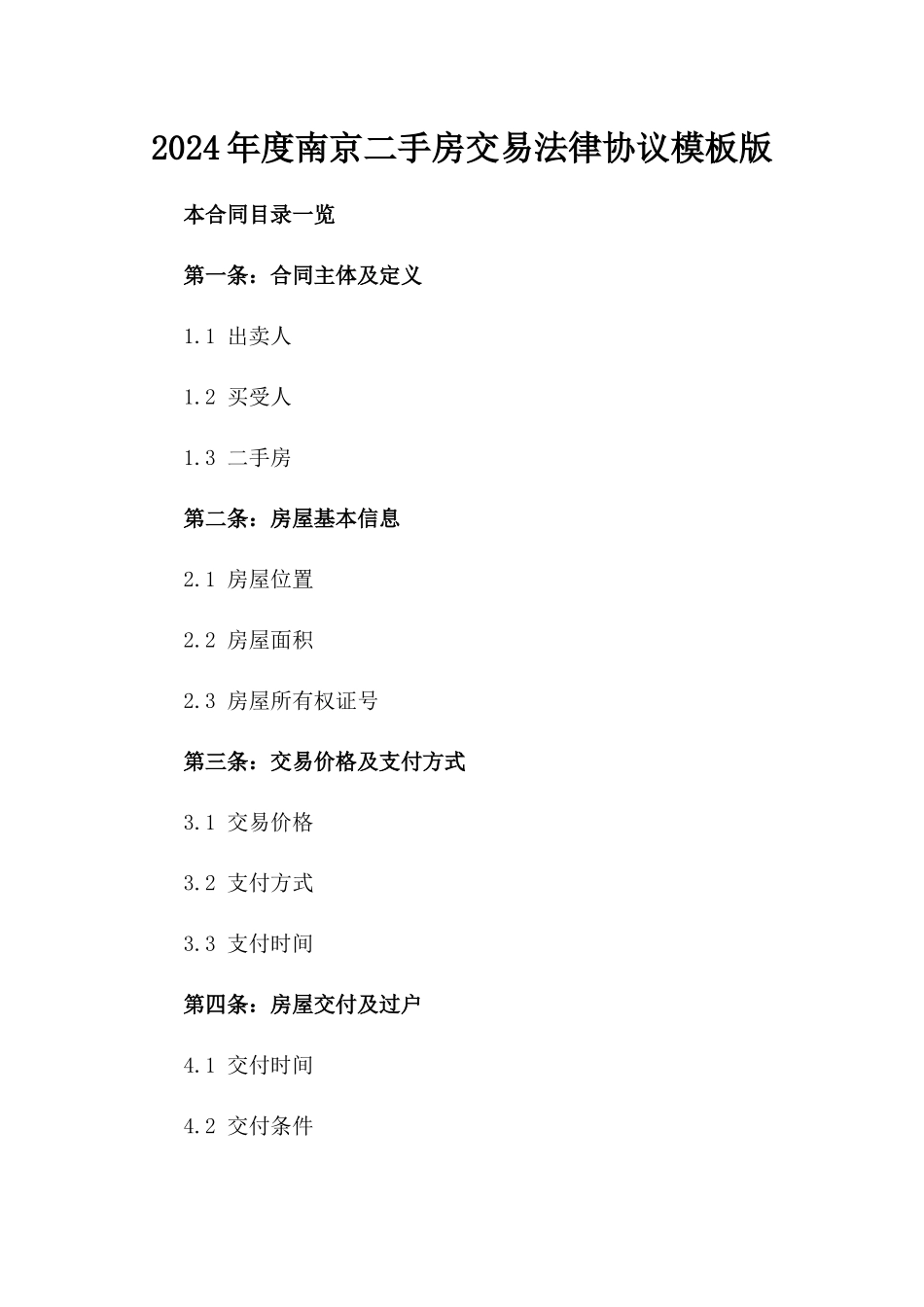 2024年度南京二手房交易法律协议模板版

本合同目录一览

第一条：合同主体及定义

1.1 出卖人

1.2 买受人

1.3 二手房

第二条：房屋基本信息

2.1 房屋位置

2.2 房屋面积

2.3 房屋所有权证号

第三条：交易价格及支付方式

3.1 交易价格

3.2 支付方式

3.3 支付时间

第四条：房屋交付及过户

4.1 交付时间

4.2 交付条件